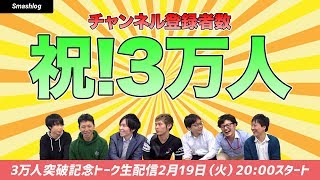 Smashlog

チャンネル登録者数

祝!3万人

3万人突破記念トーク生配信2月19日（火）20:00スタート